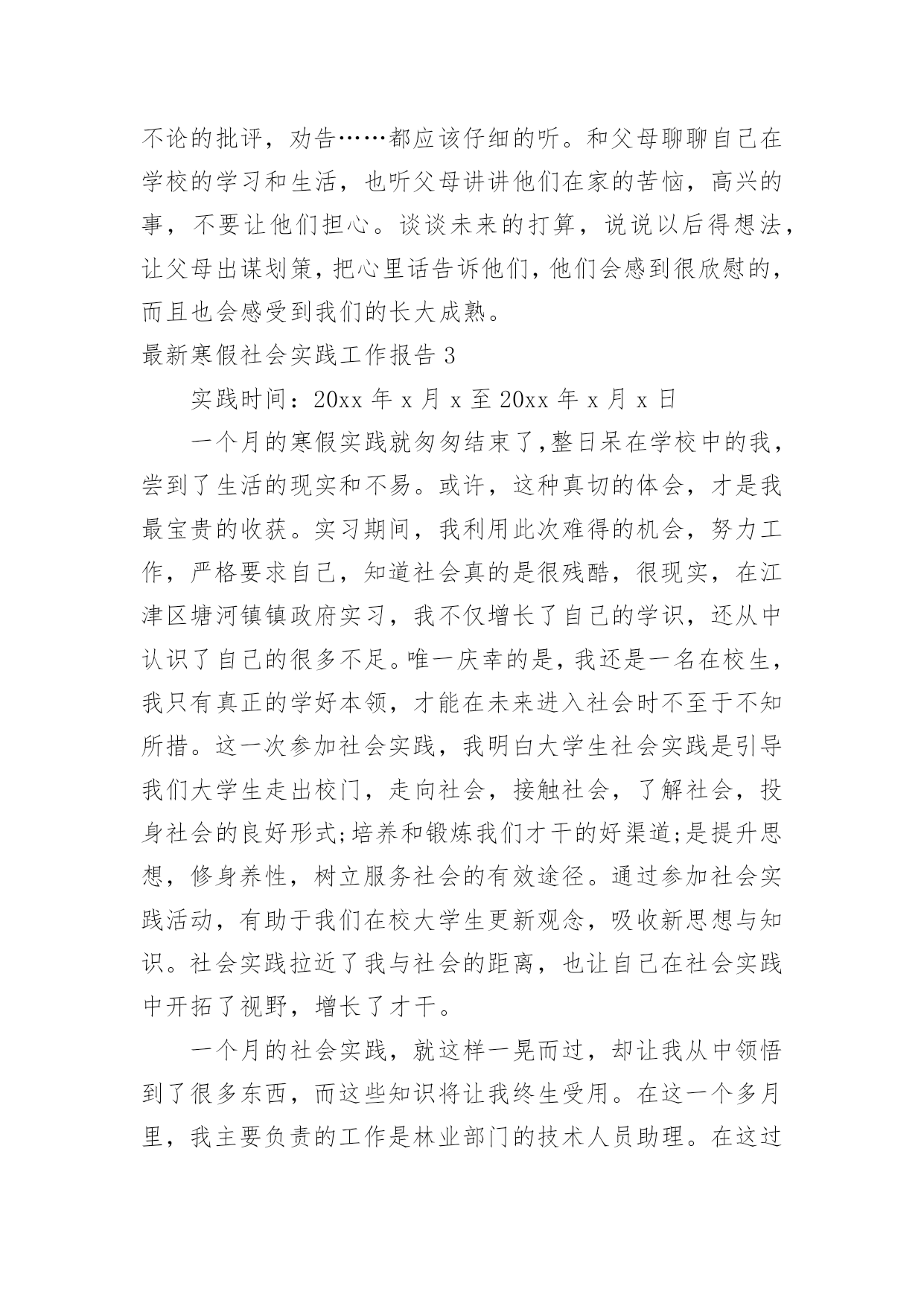 不论的批评，劝告……都应该仔细的听。和父母聊聊自己在学校的学习和生活，也听父母讲讲他们在家的苦恼，高兴的事，不要让他们担心。谈谈未来的打算，说说以后得想法，让父母出谋划策，把心里话告诉他们，他们会感到很欣慰的，而且也会感受到我们的长大成熟。

最新寒假社会实践工作报告 3

实践时间：20xx 年 x 月 x 至 20xx 年 x 月 x 日

一个月的寒假实践就匆匆结束了，整日呆在学校中的我，尝到了生活的现实和不易。或许，这种真切的体会，才是我最宝贵的收获。实习期间，我利用此次难得的机会，努力工作，严格要求自己，知道社会真的是很残酷，很现实，在江津区塘河镇镇政府实习，我不仅增长了自己的学识，还从中认识了自己的很多不足。唯一庆幸的是，我还是一名在校生，我只有真正的学好本领，才能在未来进入社会时不至于不知所措。这一次参加社会实践，我明白大学生社会实践是引导我们大学生走出校门，走向社会，接触社会，了解社会，投身社会的良好形式;培养和锻炼我们才干的好渠道;是提升思想，修身养性，树立服务社会的有效途径。通过参加社会实践活动，有助于我们在校大学生更新观念，吸收新思想与知识。社会实践拉近了我与社会的距离，也让自己在社会实践中开拓了视野，增长了才干。

一个月的社会实践，就这样一晃而过，却让我从中领悟到了很多东西，而这些知识将让我终生受用。在这一个多月里，我主要负责的工作是林业部门的技术人员助理。在这过